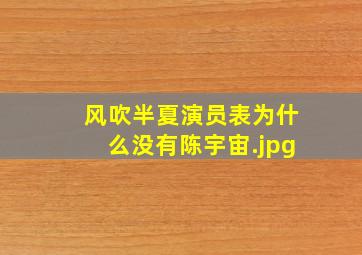 风吹半夏演员表为什么没有陈宇宙.jpg